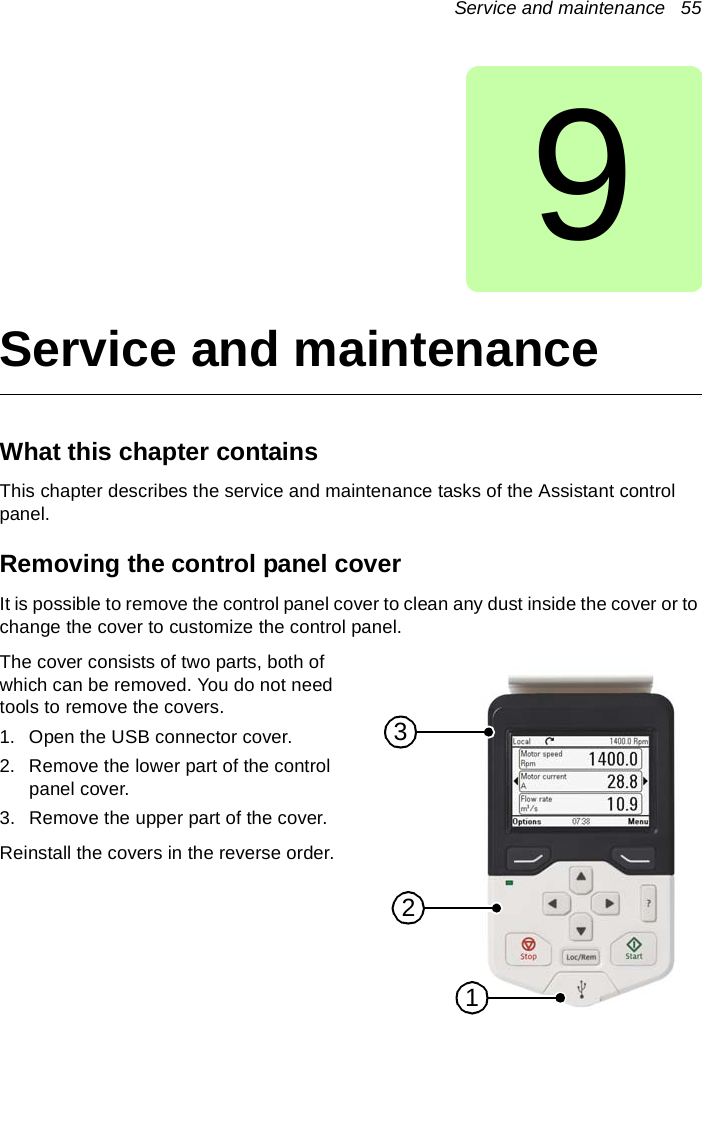 Service and maintenance 55

9

Service and maintenance

What this chapter contains

This chapter describes the service and maintenance tasks of the Assistant control panel.

Removing the control panel cover

It is possible to remove the control panel cover to clean any dust inside the cover or to change the cover to customize the control panel.

The cover consists of two parts, both of which can be removed. You do not need tools to remove the covers.

1. Open the USB connector cover.
2. Remove the lower part of the control panel cover.
3. Remove the upper part of the cover.

Reinstall the covers in the reverse order.

3

Local 1400.0 Rpm
Motor speed Rpm 1400.0
Motor current A 28.8
Flow rate m³/s 10.9
Options 07:38 Menu

2

?

Stop Loc/Rem Start

1